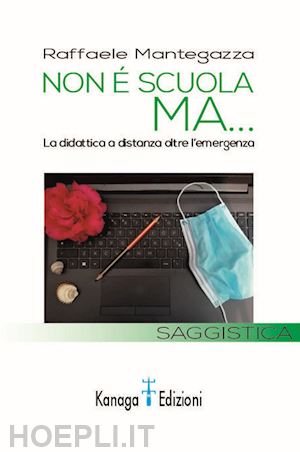 Raffaele Mantegazza

NON É SCUOLA MA...

La didattica a distanza oltre l'emergenza

SAGGISTICA

Kanaga Edizioni

HOEPLI.IT